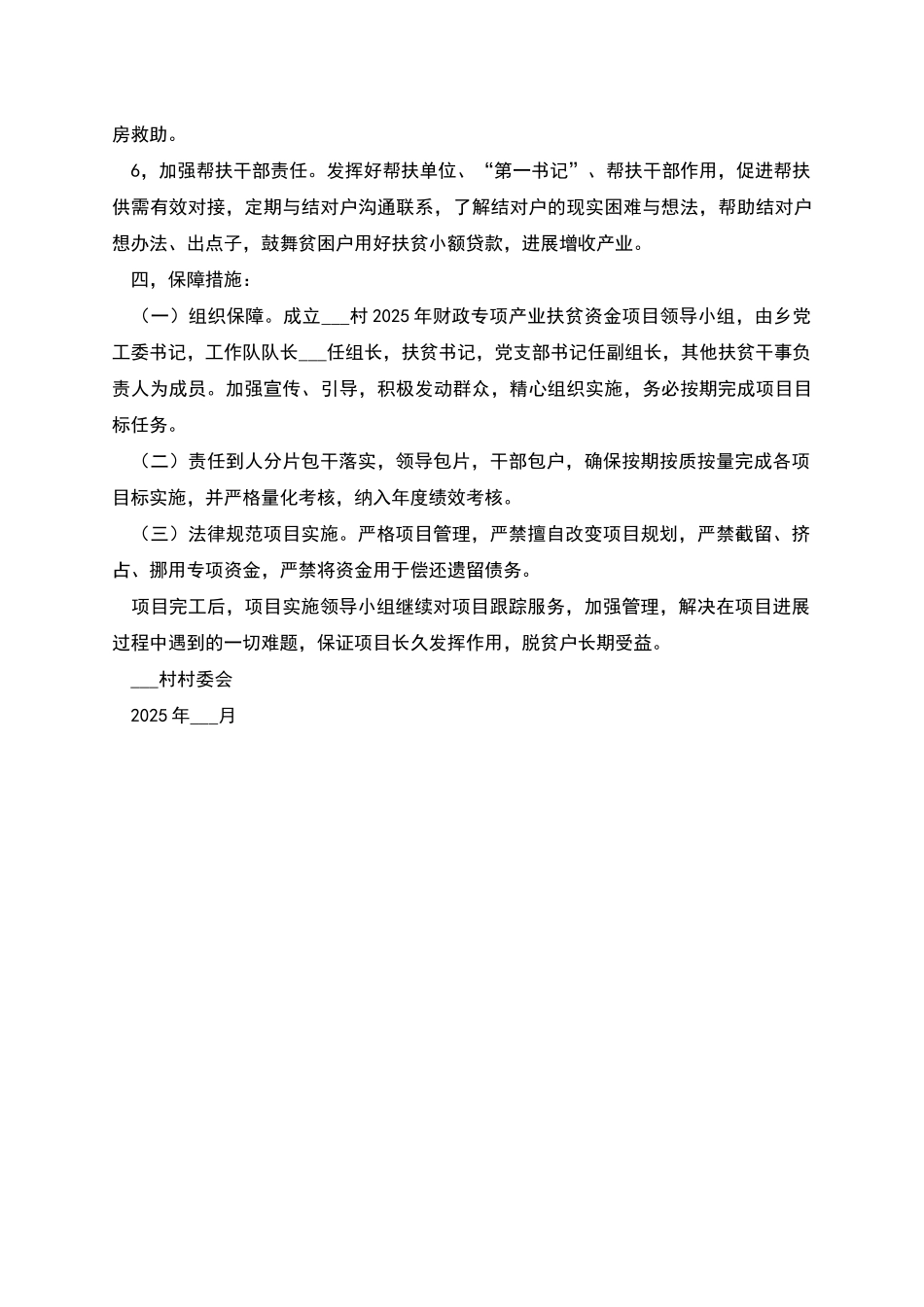 房救助。

6，加强帮扶干部责任。发挥好帮扶单位、“第一书记”、帮扶干部作用，促进帮扶供需有效对接，定期与结对户沟通联系，了解结对户的现实困难与想法，帮助结对户想办法、出点子，鼓舞贫困户用好扶贫小额贷款，进展增收产业。

四，保障措施：

（一）组织保障。成立___村 2025 年财政专项产业扶贫资金项目领导小组，由乡党工委书记，工作队队长___任组长，扶贫书记，党支部书记任副组长，其他扶贫干事负责人为成员。加强宣传、引导，积极发动群众，精心组织实施，务必按期完成项目目标任务。

（二）责任到人分片包干落实，领导包片，干部包户，确保按期按质按量完成各项目标实施，并严格量化考核，纳入年度绩效考核。

（三）法律规范项目实施。严格项目管理，严禁擅自改变项目规划，严禁截留、挤占、挪用专项资金，严禁将资金用于偿还遗留债务。

项目完工后，项目实施领导小组继续对项目跟踪服务，加强管理，解决在项目进展过程中遇到的一切难题，保证项目长久发挥作用，脱贫户长期受益。

___村村委会

2025 年___月